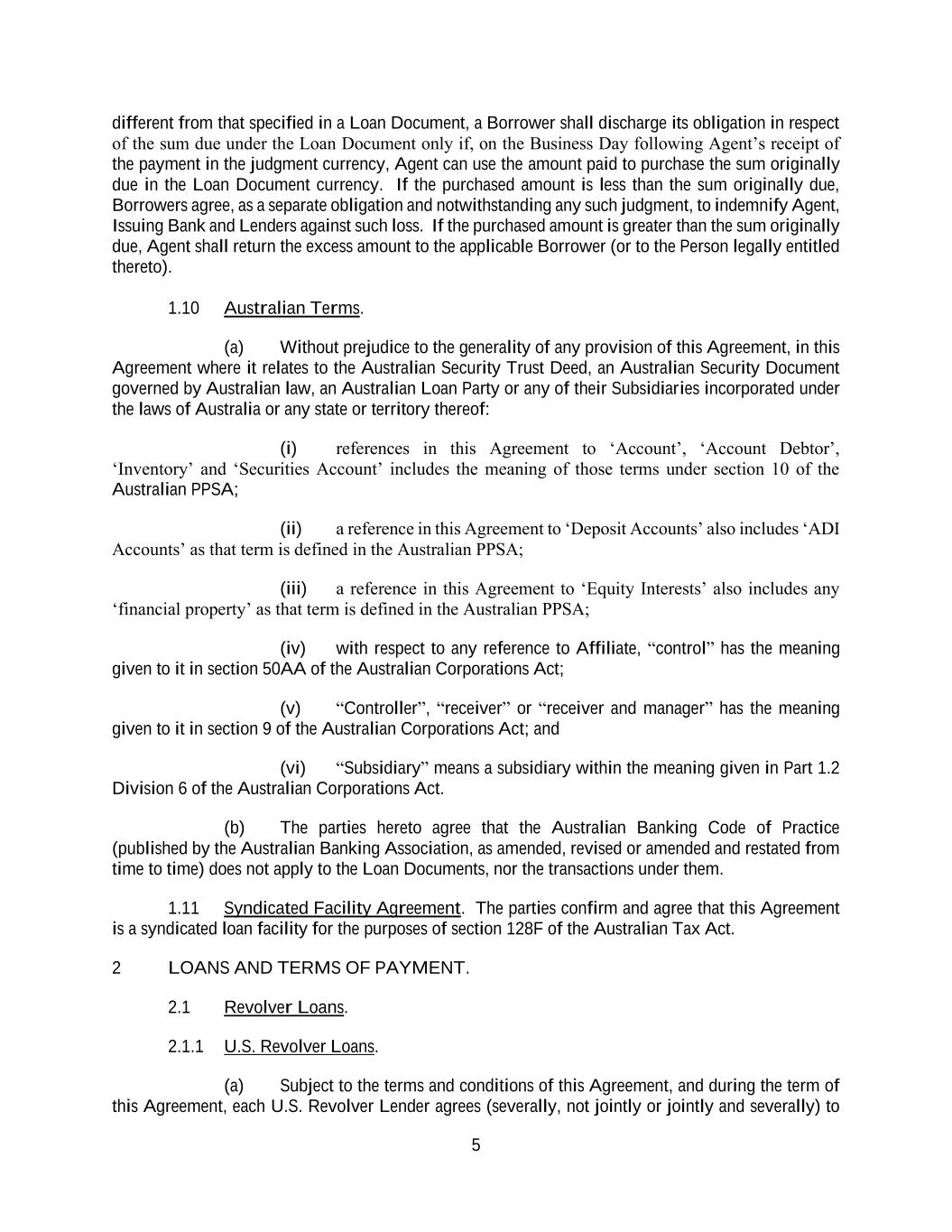 different from that specified in a Loan Document, a Borrower shall discharge its obligation in respect of the sum due under the Loan Document only if, on the Business Day following Agent's receipt of the payment in the judgment currency, Agent can use the amount paid to purchase the sum originally due in the Loan Document currency. If the purchased amount is less than the sum originally due, Borrowers agree, as a separate obligation and notwithstanding any such judgment, to indemnify Agent, Issuing Bank and Lenders against such loss. If the purchased amount is greater than the sum originally due, Agent shall return the excess amount to the applicable Borrower (or to the Person legally entitled thereto).

1.10 Australian Terms.

(a) Without prejudice to the generality of any provision of this Agreement, in this Agreement where it relates to the Australian Security Trust Deed, an Australian Security Document governed by Australian law, an Australian Loan Party or any of their Subsidiaries incorporated under the laws of Australia or any state or territory thereof:

(i) references in this Agreement to 'Account', 'Account Debtor', 'Inventory' and 'Securities Account' includes the meaning of those terms under section 10 of the Australian PPSA;

(ii) a reference in this Agreement to 'Deposit Accounts' also includes 'ADI Accounts' as that term is defined in the Australian PPSA;

(iii) a reference in this Agreement to 'Equity Interests' also includes any 'financial property' as that term is defined in the Australian PPSA;

(iv) with respect to any reference to Affiliate, "control" has the meaning given to it in section 50AA of the Australian Corporations Act;

(v) "Controller", "receiver" or "receiver and manager" has the meaning given to it in section 9 of the Australian Corporations Act; and

(vi) "Subsidiary" means a subsidiary within the meaning given in Part 1.2 Division 6 of the Australian Corporations Act.

(b) The parties hereto agree that the Australian Banking Code of Practice (published by the Australian Banking Association, as amended, revised or amended and restated from time to time) does not apply to the Loan Documents, nor the transactions under them.

1.11 Syndicated Facility Agreement. The parties confirm and agree that this Agreement is a syndicated loan facility for the purposes of section 128F of the Australian Tax Act.

2 LOANS AND TERMS OF PAYMENT.

2.1 Revolver Loans.

2.1.1 U.S. Revolver Loans.

(a) Subject to the terms and conditions of this Agreement, and during the term of this Agreement, each U.S. Revolver Lender agrees (severally, not jointly or jointly and severally) to

5